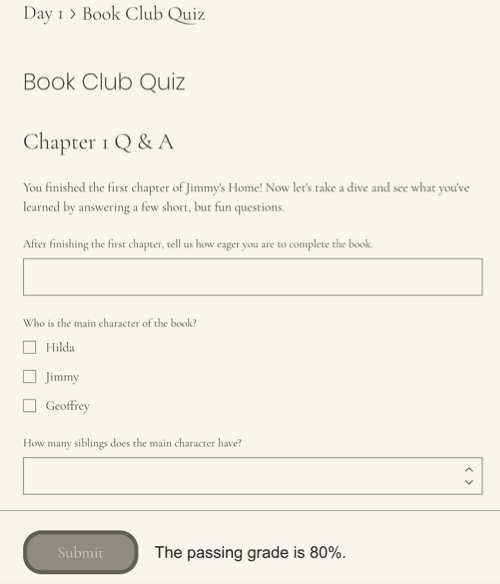 Day 1 > Book Club Quiz

Book Club Quiz

Chapter 1 Q & A

You finished the first chapter of Jimmy's Home! Now let's take a dive and see what you've learned by answering a few short, but fun questions.

After finishing the first chapter, tell us how eager you are to complete the book.

Who is the main character of the book?

Hilda

Jimmy

Geoffrey

How many siblings does the main character have?

Submit

The passing grade is 80%.